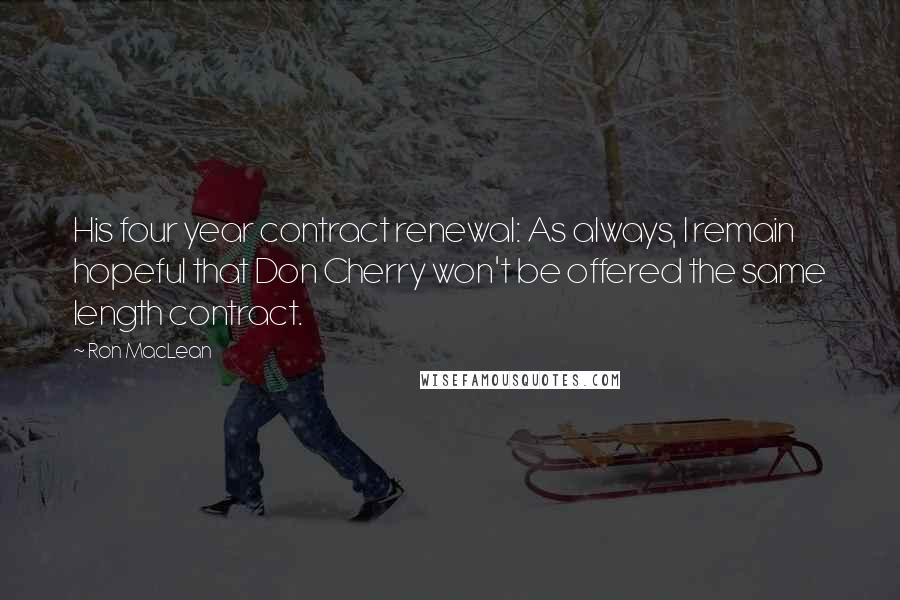 His four year contract renewal: As always, I remain hopeful that Don Cherry won't be offered the same length contract.

~ Ron MacLean

WISEFAMOUSQUOTES.COM